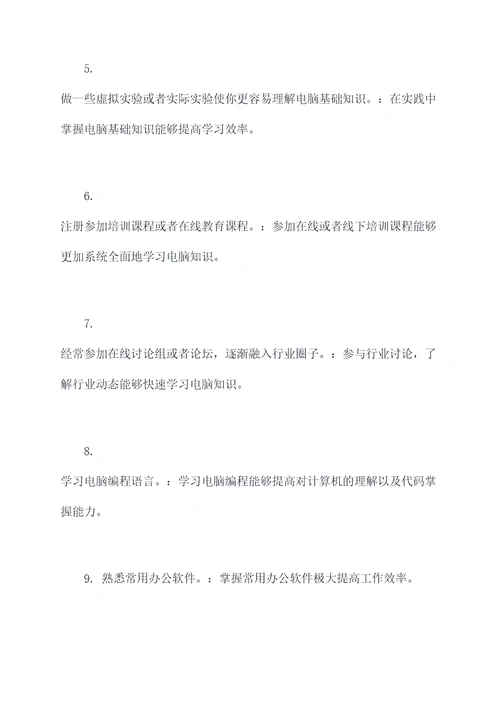 5.

做一些虚拟实验或者实际实验使你更容易理解电脑基础知识。：在实践中掌握电脑基础知识能够提高学习效率。

6.

注册参加培训课程或者在线教育课程。：参加在线或者线下培训课程能够更加系统全面地学习电脑知识。

7.

经常参加在线讨论组或者论坛，逐渐融入行业圈子。：参与行业讨论，了解行业动态能够快速学习电脑知识。

8.

学习电脑编程语言。：学习电脑编程能够提高对计算机的理解以及代码掌握能力。

9. 熟悉常用办公软件。：掌握常用办公软件极大提高工作效率。